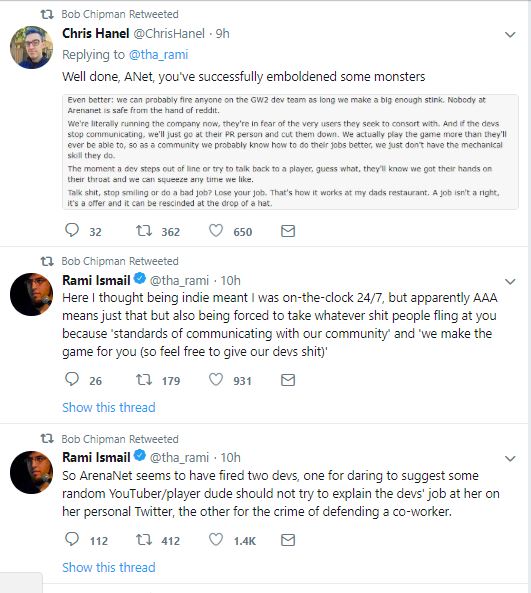 Bob Chipman Retweeted

Chris Hanel @ChrisHanel · 9h
Replying to @tha_rami
Well done, ANet, you've successfully emboldened some monsters

Even better: we can probably fire anyone on the GW2 dev team as long we make a big enough stink. Nobody at Arenanet is safe from the hand of reddit.

We're literally running the company now, they're in fear of the very users they seek to consort with. And if the devs stop communicating, we'll just go at their PR person and cut them down. We actually play the game more than they'll ever be able to, so as a community we probably know how to do their jobs better, we just don't have the mechanical skill they do.

The moment a dev steps out of line or try to talk back to a player, guess what, they'll know we got their hands on their throat and we can squeeze any time we like.

Talk shit, stop smiling or do a bad job? Lose your job. That's how it works at my dads restaurant. A job isn't a right, it's a offer and it can be rescinded at the drop of a hat.

32 362 650

Bob Chipman Retweeted

Rami Ismail @tha_rami · 10h
Here I thought being indie meant I was on-the-clock 24/7, but apparently AAA means just that but also being forced to take whatever shit people fling at you because 'standards of communicating with our community' and 'we make the game for you (so feel free to give our devs shit)'

26 179 931

Show this thread

Bob Chipman Retweeted

Rami Ismail @tha_rami · 10h
So ArenaNet seems to have fired two devs, one for daring to suggest some random YouTuber/player dude should not try to explain the devs' job at her on her personal Twitter, the other for the crime of defending a co-worker.

112 412 1.4K

Show this thread